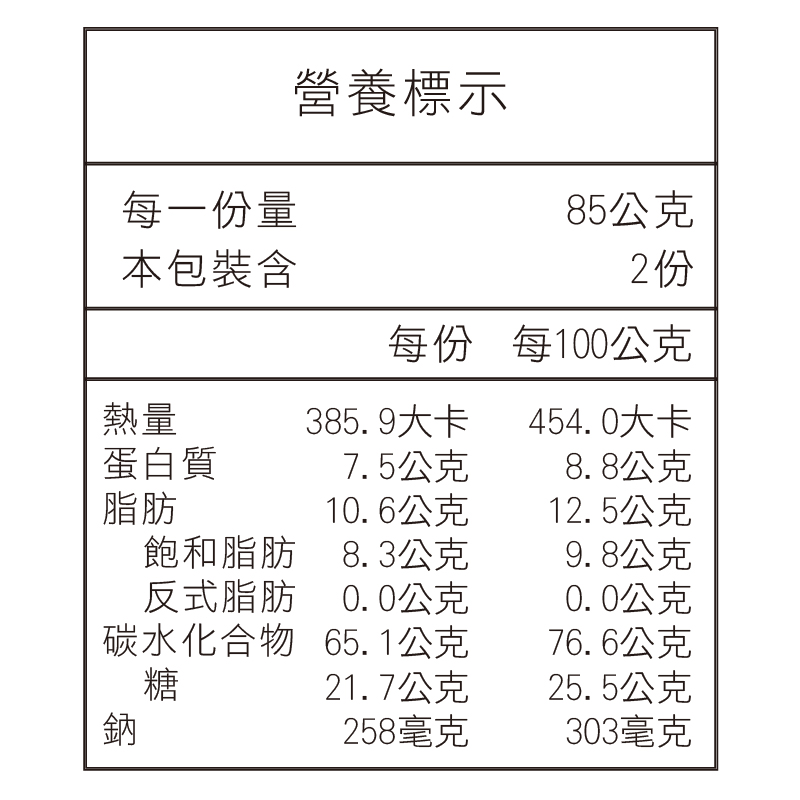 營養標示

每一份量 85公克
本包裝含 2份

|  | 每份 | 每100公克 |
|---|---|---|
| 熱量 | 385.9大卡 | 454.0大卡 |
| 蛋白質 | 7.5公克 | 8.8公克 |
| 脂肪 | 10.6公克 | 12.5公克 |
| 飽和脂肪 | 8.3公克 | 9.8公克 |
| 反式脂肪 | 0.0公克 | 0.0公克 |
| 碳水化合物 | 65.1公克 | 76.6公克 |
| 糖 | 21.7公克 | 25.5公克 |
| 鈉 | 258毫克 | 303毫克 |